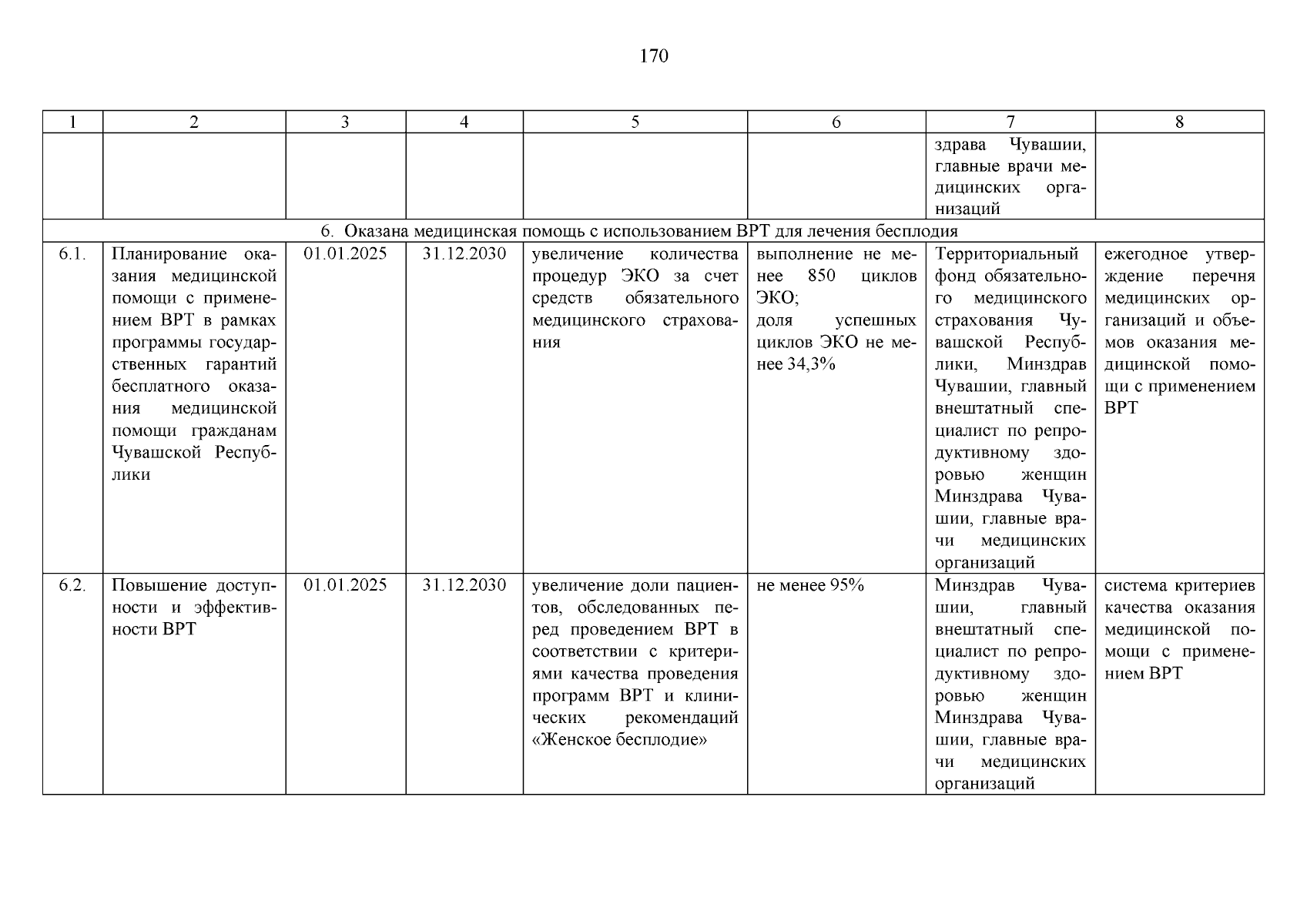 170

| 1 | 2 | 3 | 4 | 5 | 6 | 7 | 8 |
|---|---|---|---|---|---|---|---|
| | | | | | | здрава Чувашии, главные врачи медицинских организаций | |
| 6. Оказана медицинская помощь с использованием ВРТ для лечения бесплодия | | | | | | | |
| 6.1. | Планирование оказания медицинской помощи с применением ВРТ в рамках программы государственных гарантий бесплатного оказания медицинской помощи гражданам Чувашской Республики | 01.01.2025 | 31.12.2030 | увеличение количества процедур ЭКО за счет средств обязательного медицинского страхования | выполнение не менее 850 циклов ЭКО; доля успешных циклов ЭКО не менее 34,3% | Территориальный фонд обязательного медицинского страхования Чувашской Республики, Минздрав Чувашии, главный внештатный специалист по репродуктивному здоровью женщин Минздрава Чувашии, главные врачи медицинских организаций | ежегодное утверждение перечня медицинских организаций и объемов оказания медицинской помощи с применением ВРТ |
| 6.2. | Повышение доступности и эффективности ВРТ | 01.01.2025 | 31.12.2030 | увеличение доли пациентов, обследованных перед проведением ВРТ в соответствии с критериями качества проведения программ ВРТ и клинических рекомендаций «Женское бесплодие» | не менее 95% | Минздрав Чувашии, главный внештатный специалист по репродуктивному здоровью женщин Минздрава Чувашии, главные врачи медицинских организаций | система критериев качества оказания медицинской помощи с применением ВРТ |